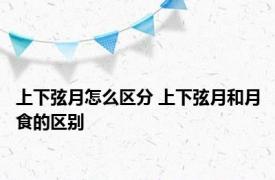 上下弦月怎么区分 上下弦月和月食的区别